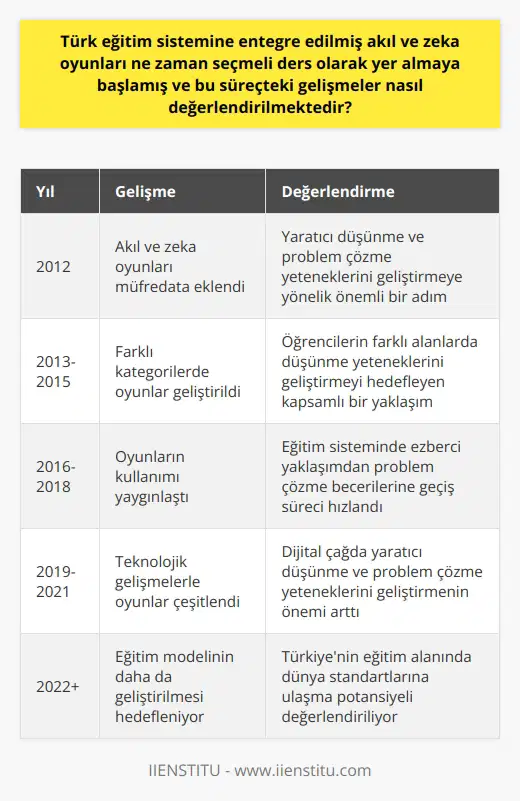 Türk eğitim sistemine entegre edilmiş akıl ve zeka oyunları ne zaman seçmeli ders olarak yer almaya başlamış ve bu süreçteki gelişmeler nasıl değerlendirilmektedir?

| Yıl | Gelişme | Değerlendirme |
|---|---|---|
| 2012 | Akıl ve zeka oyunları müfredata eklendi | Yaratıcı düşünme ve problem çözme yeteneklerini geliştirmeye yönelik önemli bir adım |
| 2013-2015 | Farklı kategorilerde oyunlar geliştirildi | Öğrencilerin farklı alanlarda düşünme yeteneklerini geliştirmeyi hedefleyen kapsamlı bir yaklaşım |
| 2016-2018 | Oyunların kullanımı yaygınlaştı | Eğitim sisteminde ezberci yaklaşımdan problem çözme becerilerine geçiş süreci hızlandı |
| 2019-2021 | Teknolojik gelişmelerle oyunlar çeşitlendi | Dijital çağda yaratıcı düşünme ve problem çözme yeteneklerini geliştirmenin önemi arttı |
| 2022+ | Eğitim modelinin daha da geliştirilmesi hedefleniyor | Türkiye'nin eğitim alanında dünya standartlarına ulaşma potansiyeli değerlendiriliyor |

IIENSTITU - www.iienstitu.com